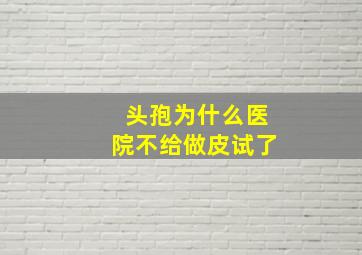 头孢为什么医院不给做皮试了